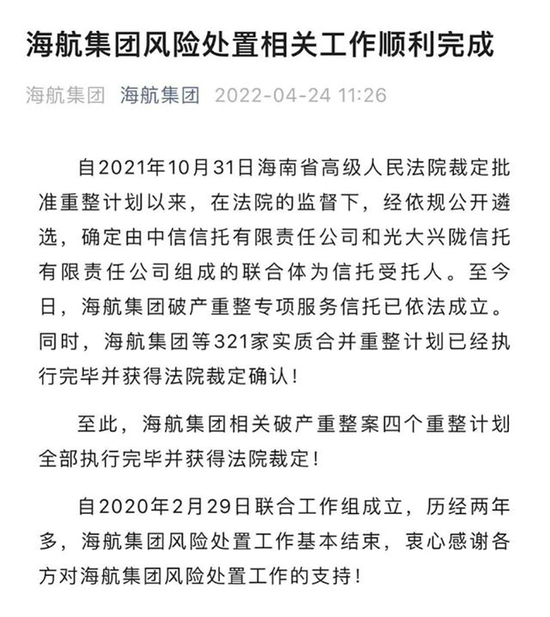 海航集团风险处置相关工作顺利完成

海航集团 海航集团 2022-04-24 11:26

自2021年10月31日海南省高级人民法院裁定批准重整计划以来，在法院的监督下，经依规公开遴选，确定由中信信托有限责任公司和光大兴陇信托有限责任公司组成的联合体为信托受托人。至今日，海航集团破产重整专项服务信托已依法成立。同时，海航集团等321家实质合并重整计划已经执行完毕并获得法院裁定确认！

至此，海航集团相关破产重整案四个重整计划全部执行完毕并获得法院裁定！

自2020年2月29日联合工作组成立，历经两年多，海航集团风险处置工作基本结束，衷心感谢各方对海航集团风险处置工作的支持！